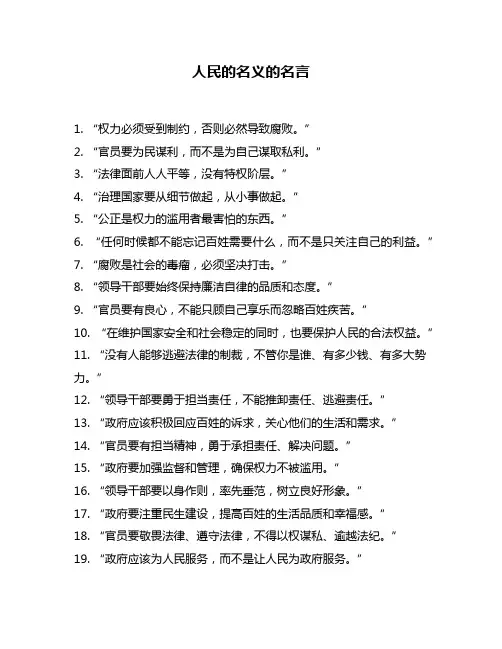 人民的名义的名言

1. “权力必须受到制约，否则必然导致腐败。”
2. “官员要为民谋利，而不是为自己谋取私利。”
3. “法律面前人人平等，没有特权阶层。”
4. “治理国家要从细节做起，从小事做起。”
5. “公正是权力的滥用者最害怕的东西。”
6. “任何时候都不能忘记百姓需要什么，而不是只关注自己的利益。”
7. “腐败是社会的毒瘤，必须坚决打击。”
8. “领导干部要始终保持廉洁自律的品质和态度。”
9. “官员要有良心，不能只顾自己享乐而忽略百姓疾苦。”
10. “在维护国家安全和社会稳定的同时，也要保护人民的合法权益。”
11. “没有人能够逃避法律的制裁，不管你是谁、有多少钱、有多大势力。”
12. “领导干部要勇于担当责任，不能推卸责任、逃避责任。”
13. “政府应该积极回应百姓的诉求，关心他们的生活和需求。”
14. “官员要有担当精神，勇于承担责任、解决问题。”
15. “政府要加强监督和管理，确保权力不被滥用。”
16. “领导干部要以身作则，率先垂范，树立良好形象。”
17. “政府要注重民生建设，提高百姓的生活品质和幸福感。”
18. “官员要敬畏法律、遵守法律，不得以权谋私、逾越法纪。”
19. “政府应该为人民服务，而不是让人民为政府服务。”